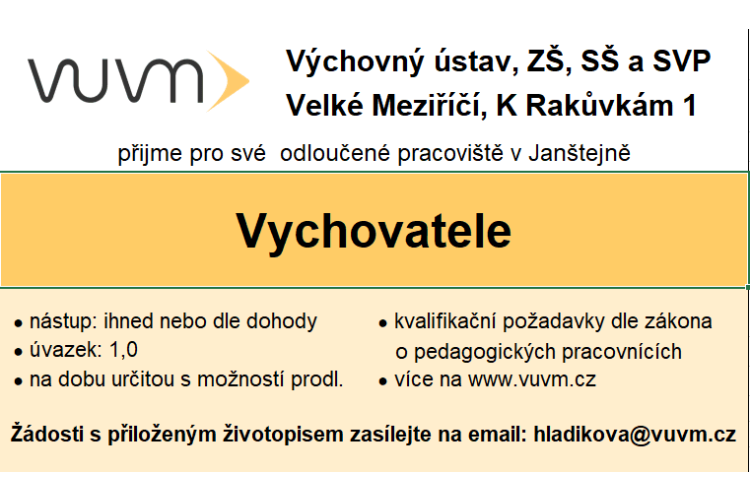 vuvm

Výchovný ústav, ZŠ, SŠ a SVP
Velké Meziříčí, K Rakůvkám 1

přijme pro své odloučené pracoviště v Janštejně

Vychovatele

• nástup: ihned nebo dle dohody
• úvazek: 1,0
• na dobu určitou s možností prodl.

• kvalifikační požadavky dle zákona o pedagogických pracovnících
• více na www.vuvm.cz

Žádosti s přiloženým životopisem zasílejte na email: hladikova@vuvm.cz